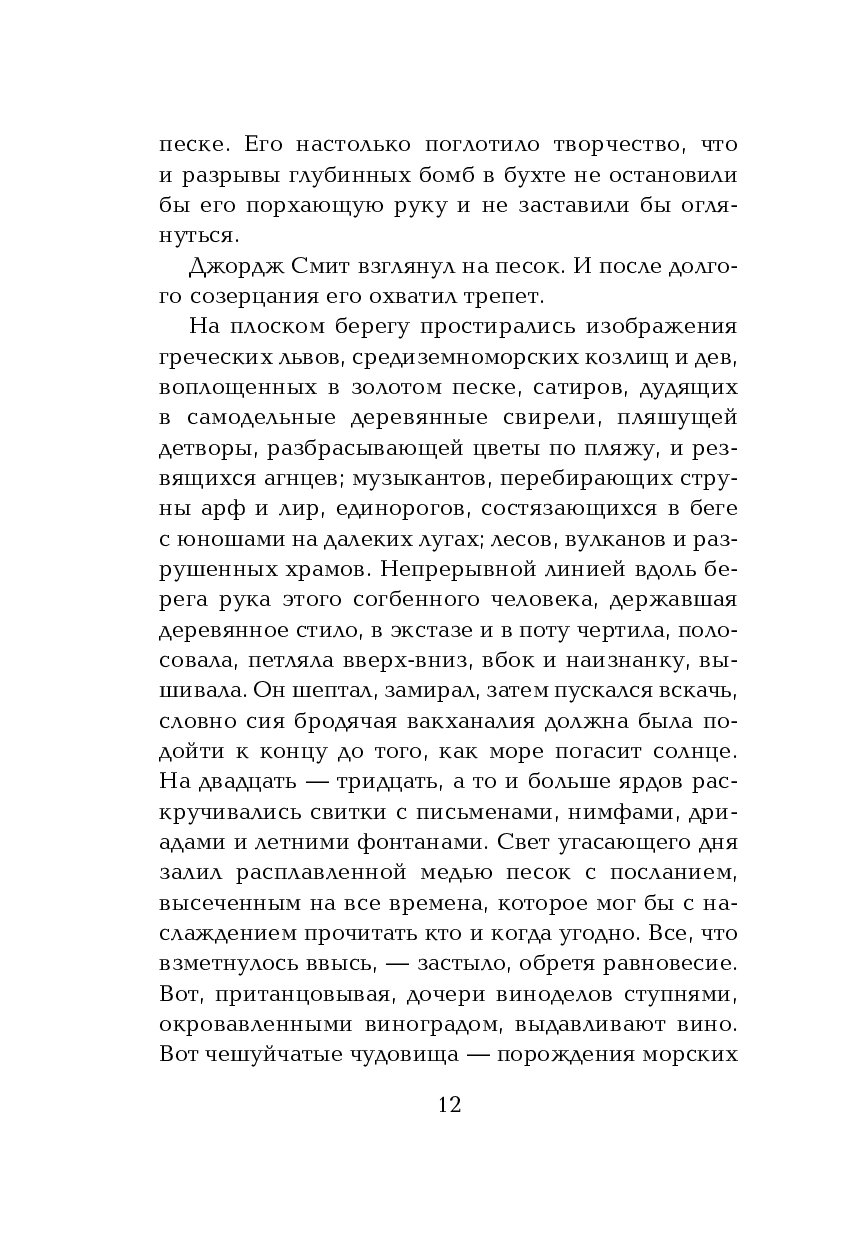 песке. Его настолько поглотило творчество, что и разрывы глубинных бомб в бухте не остановили бы его порхающую руку и не заставили бы оглянуться.

Джордж Смит взглянул на песок. И после долгого созерцания его охватил трепет.

На плоском берегу простирались изображения греческих львов, средиземноморских козлищ и дев, воплощенных в золотом песке, сатиров, дудящих в самодельные деревянные свирели, пляшущей детворы, разбрасывающей цветы по пляжу, и резвящихся агнцев; музыкантов, перебирающих струны арф и лир, единорогов, состязающихся в беге с юношами на далеких лугах; лесов, вулканов и разрушенных храмов. Непрерывной линией вдоль берега рука этого согбенного человека, державшая деревянное стило, в экстазе и в поту чертила, полосовала, петляла вверх-вниз, вбок и наизнанку, вышивала. Он шептал, замирал, затем пускался вскачь, словно сия бродячая вакханалия должна была подойти к концу до того, как море погасит солнце. На двадцать — тридцать, а то и больше ярдов раскручивались свитки с письменами, нимфами, дриадами и летними фонтанами. Свет угасающего дня залил расплавленной медью песок с посланием, высеченным на все времена, которое мог бы с наслаждением прочитать кто и когда угодно. Все, что взметнулось ввысь, — застыло, обретя равновесие. Вот, пританцовывая, дочери виноделов ступнями, окровавленными виноградом, выдавливают вино. Вот чешуйчатые чудовища — порождения морских

12